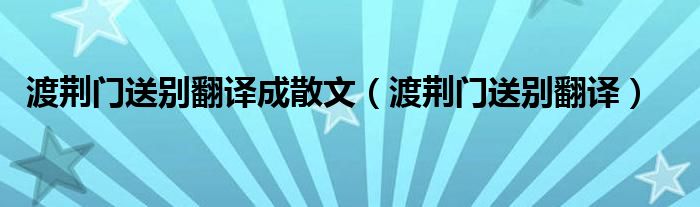 渡荆门送别翻译成散文（渡荆门送别翻译）